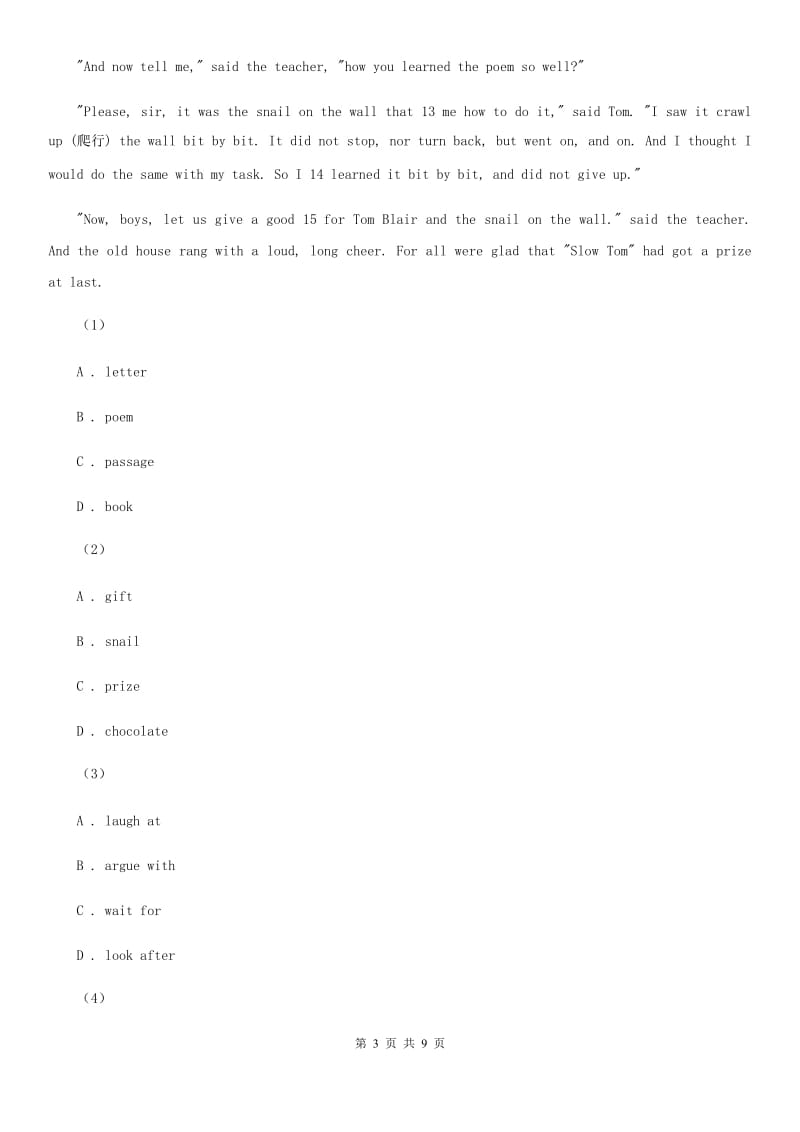 "And now tell me," said the teacher, "how you learned the poem so well?"

"Please, sir, it was the snail on the wall that 13 me how to do it," said Tom. "I saw it crawl up (爬行) the wall bit by bit. It did not stop, nor turn back, but went on, and on. And I thought I would do the same with my task. So I 14 learned it bit by bit, and did not give up."

"Now, boys, let us give a good 15 for Tom Blair and the snail on the wall." said the teacher. And the old house rang with a loud, long cheer. For all were glad that "Slow Tom" had got a prize at last.

（1）

A . letter

B . poem

C . passage

D . book

（2）

A . gift

B . snail

C . prize

D . chocolate

（3）

A . laugh at

B . argue with

C . wait for

D . look after

（4）

第 3 页 共 9 页